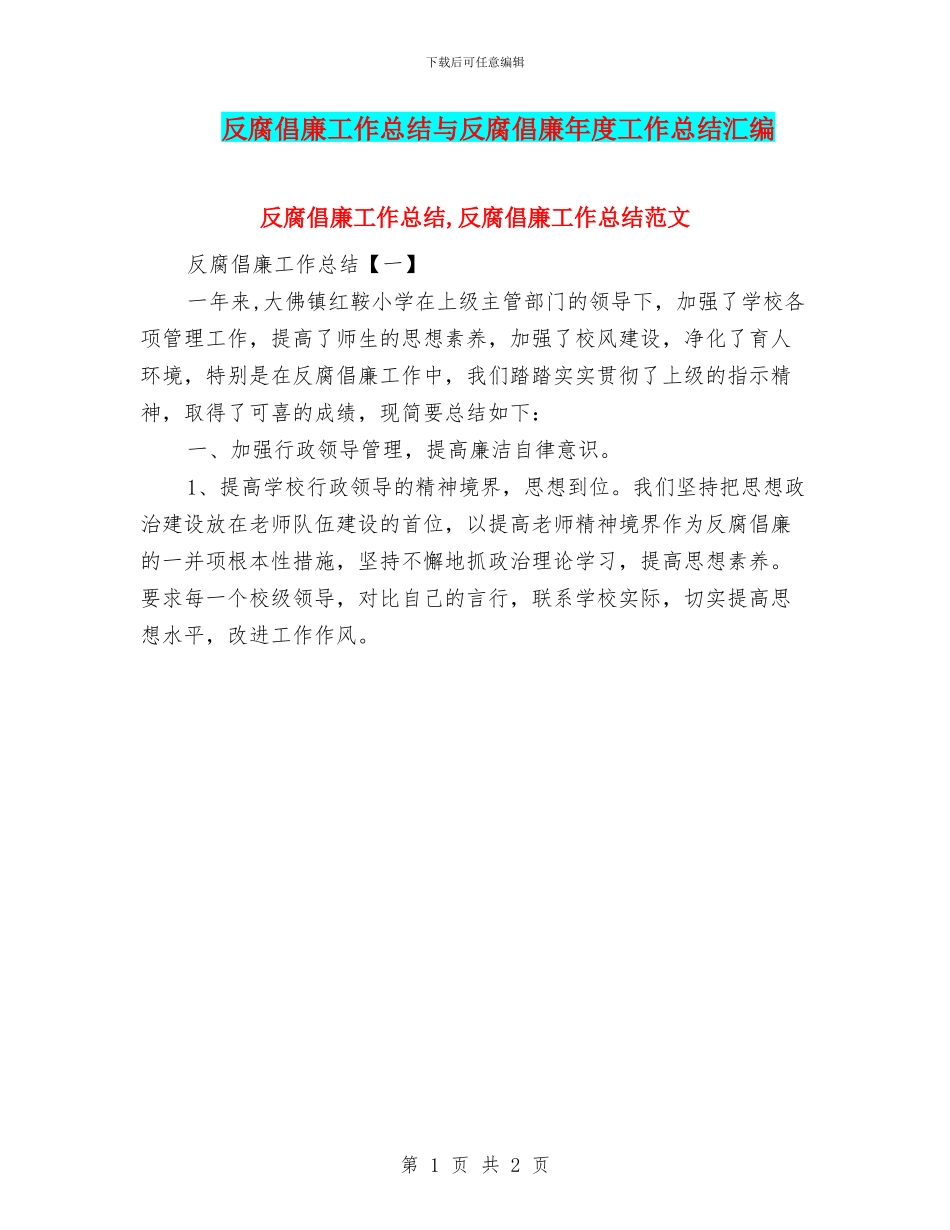 下载后可任意编辑

反腐倡廉工作总结与反腐倡廉年度工作总结汇编

反腐倡廉工作总结,反腐倡廉工作总结范文

反腐倡廉工作总结【一】

一年来,大佛镇红鞍小学在上级主管部门的领导下，加强了学校各项管理工作，提高了师生的思想素养，加强了校风建设，净化了育人环境，特别是在反腐倡廉工作中，我们踏踏实实贯彻了上级的指示精神，取得了可喜的成绩，现简要总结如下：

一、加强行政领导管理，提高廉洁自律意识。

1、提高学校行政领导的精神境界，思想到位。我们坚持把思想政治建设放在老师队伍建设的首位，以提高老师精神境界作为反腐倡廉的一并项根本性措施，坚持不懈地抓政治理论学习，提高思想素养。要求每一个校级领导，对比自己的言行，联系学校实际，切实提高思想水平，改进工作作风。

第 1 页 共 2 页